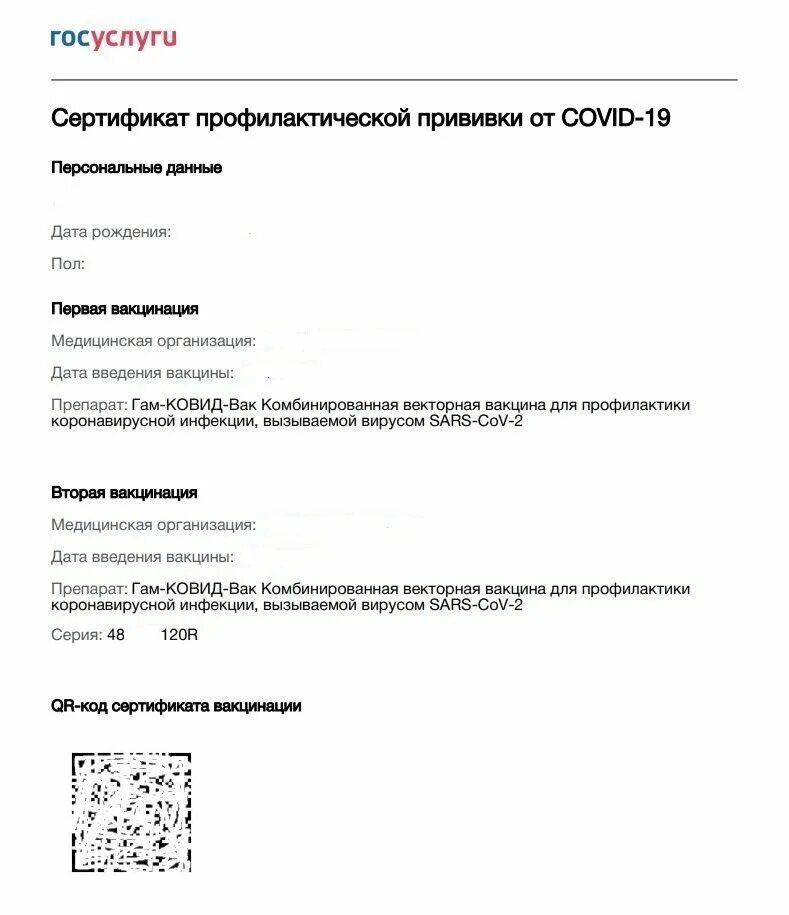 госуслуги

Сертификат профилактической прививки от COVID-19

Персональные данные

Дата рождения:

Пол:

Первая вакцинация

Медицинская организация:

Дата введения вакцины:

Препарат: Гам-КОВИД-Вак Комбинированная векторная вакцина для профилактики коронавирусной инфекции, вызываемой вирусом SARS-CoV-2

Вторая вакцинация

Медицинская организация:

Дата введения вакцины:

Препарат: Гам-КОВИД-Вак Комбинированная векторная вакцина для профилактики коронавирусной инфекции, вызываемой вирусом SARS-CoV-2

Серия: 48 120R

QR-код сертификата вакцинации